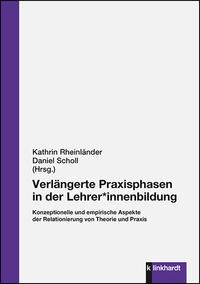 Kathrin Rheinländer
Daniel Scholl
(Hrsg.)

Verlängerte Praxisphasen in der Lehrer*innenbildung

Konzeptionelle und empirische Aspekte der Relationierung von Theorie und Praxis

k linkhardt